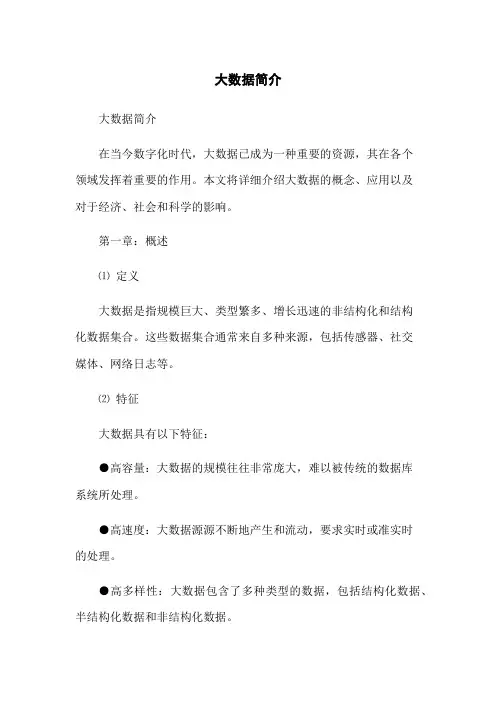 大数据简介

大数据简介

在当今数字化时代，大数据已成为一种重要的资源，其在各个领域发挥着重要的作用。本文将详细介绍大数据的概念、应用以及对于经济、社会和科学的影响。

第一章：概述

⑴ 定义

大数据是指规模巨大、类型繁多、增长迅速的非结构化和结构化数据集合。这些数据集合通常来自多种来源，包括传感器、社交媒体、网络日志等。

⑵ 特征

大数据具有以下特征：

●高容量：大数据的规模往往非常庞大，难以被传统的数据库系统所处理。

●高速度：大数据源源不断地产生和流动，要求实时或准实时的处理。

●高多样性：大数据包含了多种类型的数据，包括结构化数据、半结构化数据和非结构化数据。